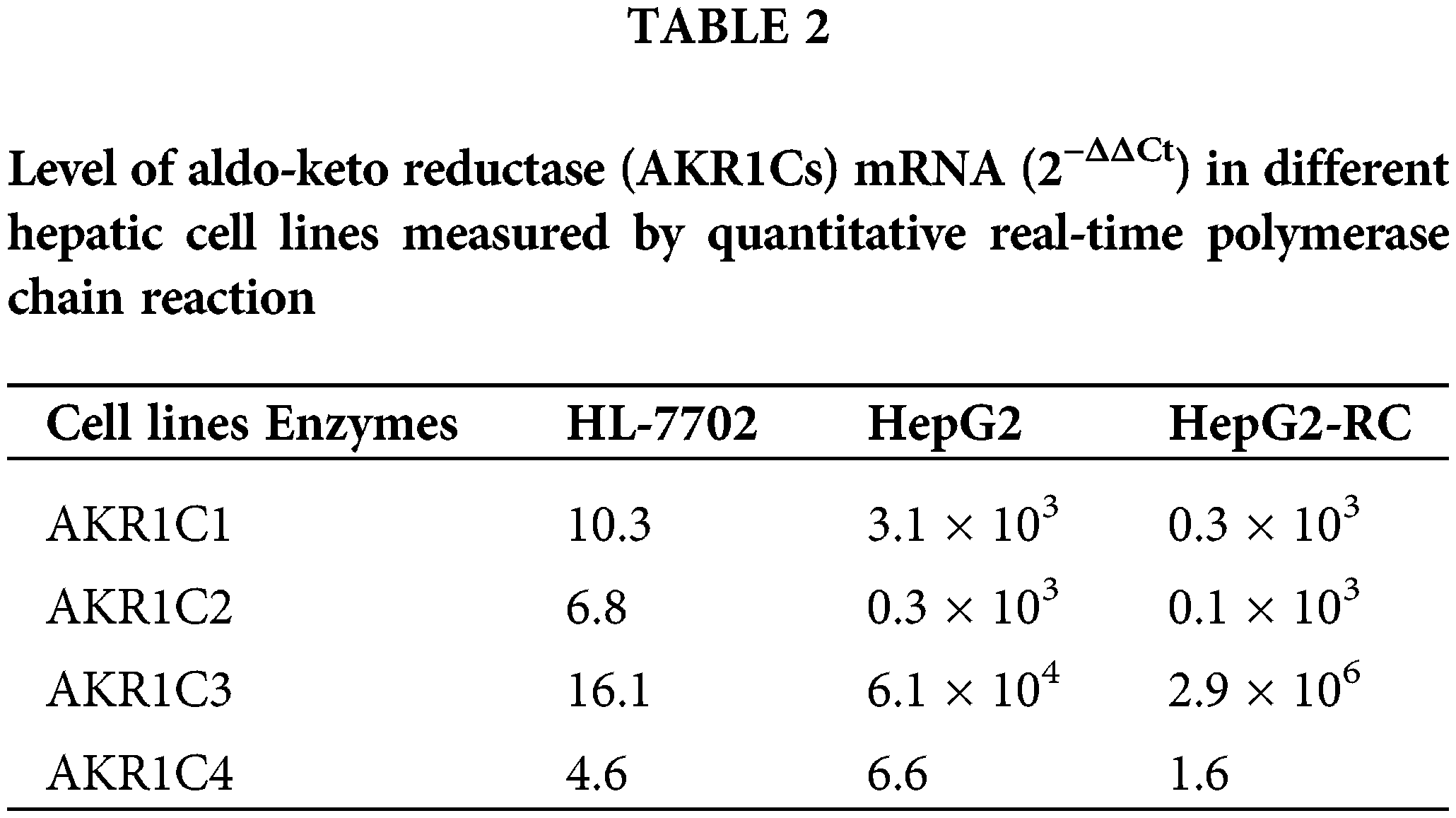 TABLE 2

Level of aldo-keto reductase (AKR1Cs) mRNA ($2^{-\Delta\Delta Ct}$) in different hepatic cell lines measured by quantitative real-time polymerase chain reaction

| Cell lines Enzymes | HL-7702 | HepG2 | HepG2-RC |
|---|---|---|---|
| AKR1C1 | 10.3 | $3.1 \times 10^3$ | $0.3 \times 10^3$ |
| AKR1C2 | 6.8 | $0.3 \times 10^3$ | $0.1 \times 10^3$ |
| AKR1C3 | 16.1 | $6.1 \times 10^4$ | $2.9 \times 10^6$ |
| AKR1C4 | 4.6 | 6.6 | 1.6 |